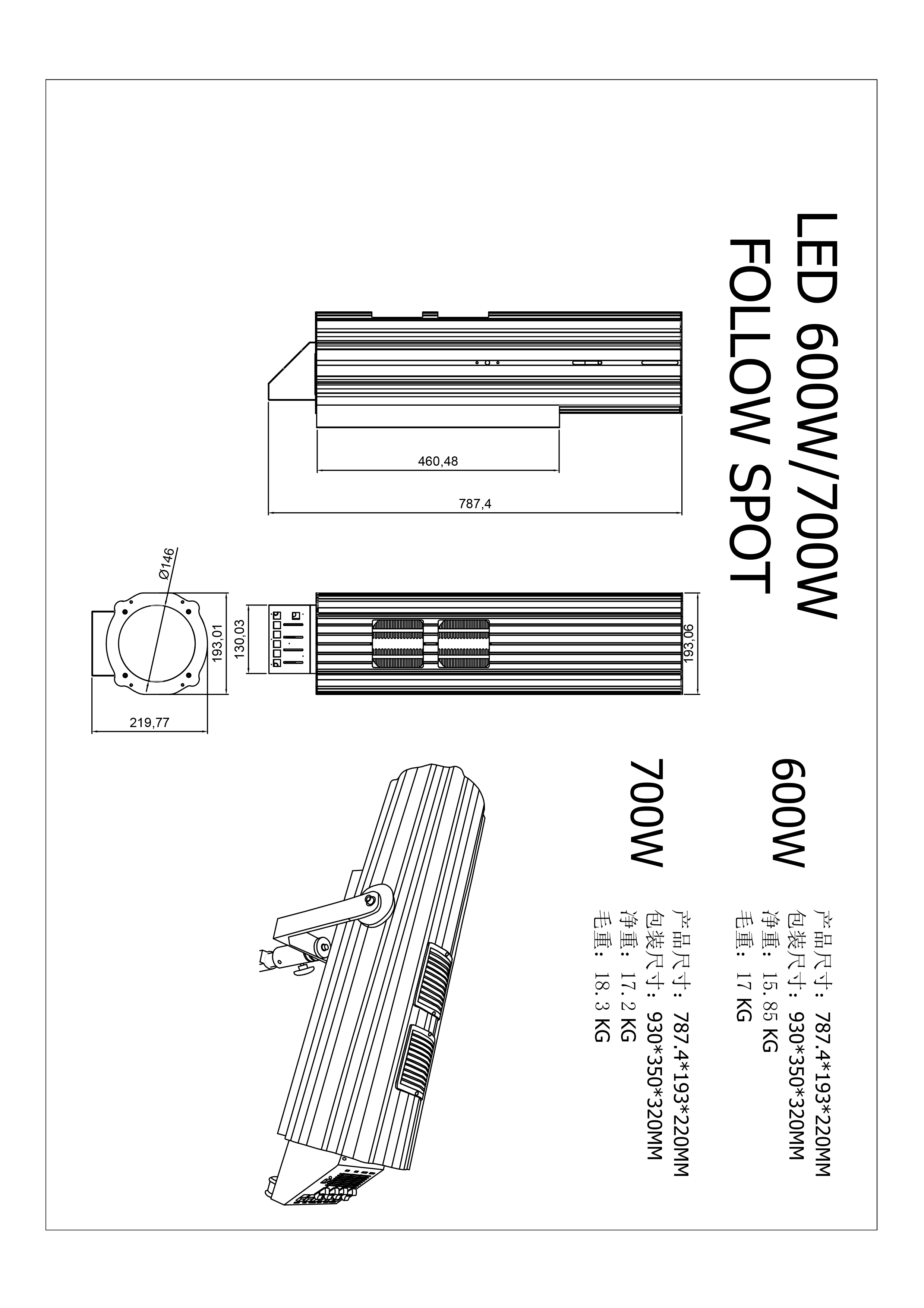 LED 600W/700W
FOLLOW SPOT

460,48

787,4

Ø146

193,01

130,03

193,06

219,77

600W

产品尺寸: 787.4*193*220MM
包装尺寸: 930*350*320MM
净重: 15.85 KG
毛重: 17 KG

700W

产品尺寸: 787.4*193*220MM
包装尺寸: 930*350*320MM
净重: 17.2 KG
毛重: 18.3 KG